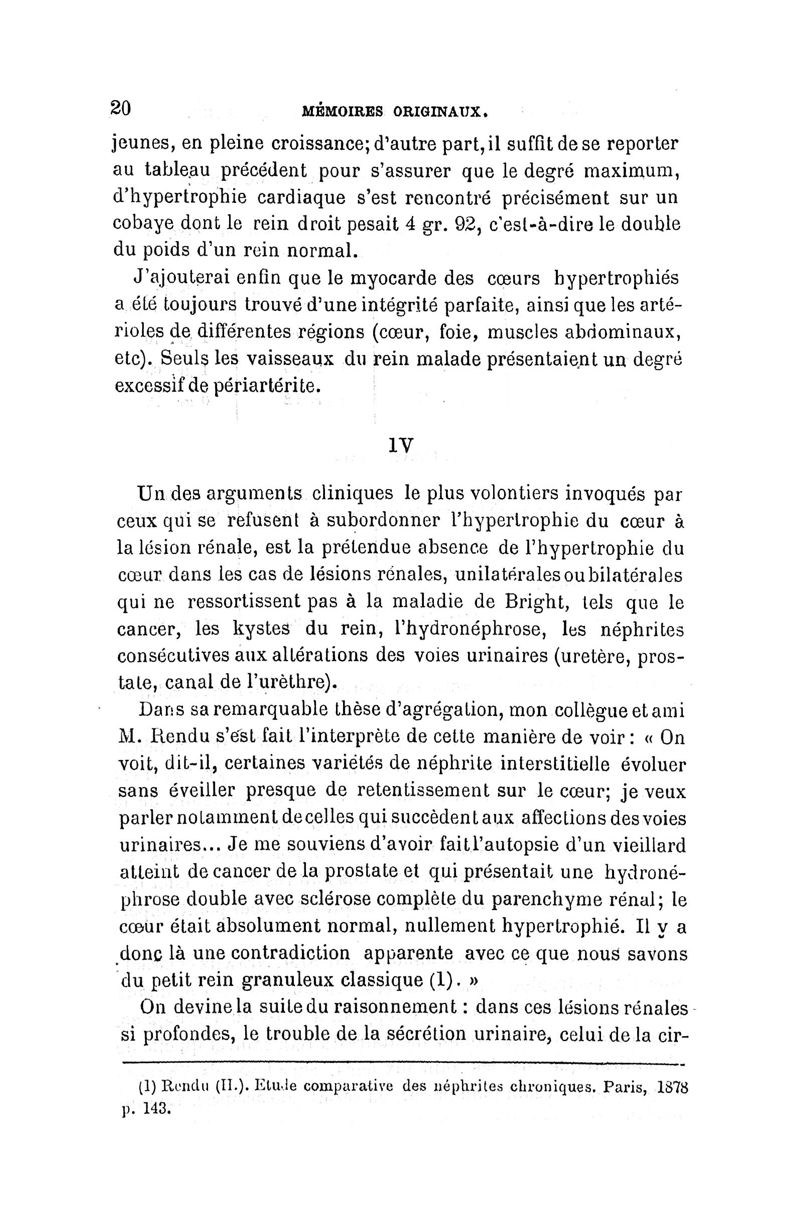 20 MÉMOIRES ORIGINAUX.

jeunes, en pleine croissance; d'autre part, il suffit de se reporter au tableau précédent pour s'assurer que le degré maximum, d'hypertrophie cardiaque s'est rencontré précisément sur un cobaye dont le rein droit pesait 4 gr. 92, c'est-à-dire le double du poids d'un rein normal.

J'ajouterai enfin que le myocarde des cœurs hypertrophiés a été toujours trouvé d'une intégrité parfaite, ainsi que les artérioles de différentes régions (cœur, foie, muscles abdominaux, etc). Seuls les vaisseaux du rein malade présentaient un degré excessif de périartérite.

IV

Un des arguments cliniques le plus volontiers invoqués par ceux qui se refusent à subordonner l'hypertrophie du cœur à la lésion rénale, est la prétendue absence de l'hypertrophie du cœur dans les cas de lésions rénales, unilatérales ou bilatérales qui ne ressortissent pas à la maladie de Bright, tels que le cancer, les kystes du rein, l'hydronéphrose, les néphrites consécutives aux altérations des voies urinaires (uretère, prostate, canal de l'urèthre).

Dans sa remarquable thèse d'agrégation, mon collègue et ami M. Rendu s'est fait l'interprète de cette manière de voir : « On voit, dit-il, certaines variétés de néphrite interstitielle évoluer sans éveiller presque de retentissement sur le cœur; je veux parler notamment de celles qui succèdent aux affections des voies urinaires... Je me souviens d'avoir fait l'autopsie d'un vieillard atteint de cancer de la prostate et qui présentait une hydronéphrose double avec sclérose complète du parenchyme rénal; le cœur était absolument normal, nullement hypertrophié. Il y a donc là une contradiction apparente avec ce que nous savons du petit rein granuleux classique (1). »

On devine la suite du raisonnement : dans ces lésions rénales si profondes, le trouble de la sécrétion urinaire, celui de la cir-

(1) Rendu (H.). Etude comparative des néphrites chroniques. Paris, 1878 p. 143.